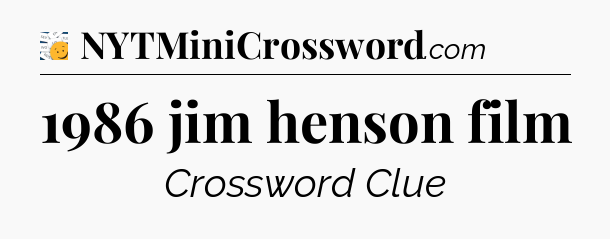 NYTMiniCrossword.com

1986 jim henson film

Crossword Clue